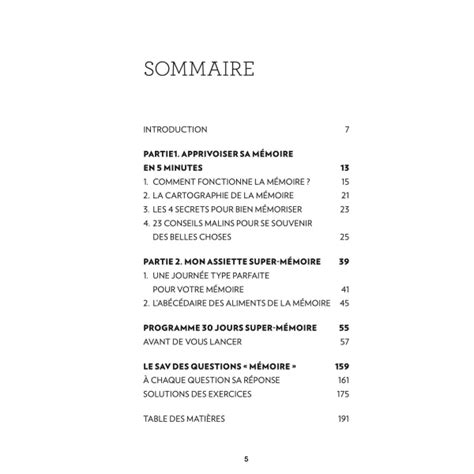 SOMMAIRE

INTRODUCTION 7

PARTIE1. APPRIVOISER SA MÉMOIRE EN 5 MINUTES 13
1. COMMENT FONCTIONNE LA MÉMOIRE ? 15
2. LA CARTOGRAPHIE DE LA MÉMOIRE 21
3. LES 4 SECRETS POUR BIEN MÉMORISER 23
4. 23 CONSEILS MALINS POUR SE SOUVENIR DES BELLES CHOSES 25

PARTIE 2. MON ASSIETTE SUPER-MÉMOIRE 39
1. UNE JOURNÉE TYPE PARFAITE POUR VOTRE MÉMOIRE 41
2. L'ABÉCÉDAIRE DES ALIMENTS DE LA MÉMOIRE 45

PROGRAMME 30 JOURS SUPER-MÉMOIRE 55
AVANT DE VOUS LANCER 57

LE SAV DES QUESTIONS « MÉMOIRE » 159
À CHAQUE QUESTION SA RÉPONSE 161
SOLUTIONS DES EXERCICES 175

TABLE DES MATIÈRES 191

5